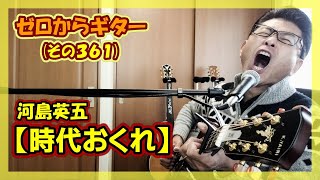 ゼロからギター
(その361)

河島英五
【時代おくれ】

K.YAIRI